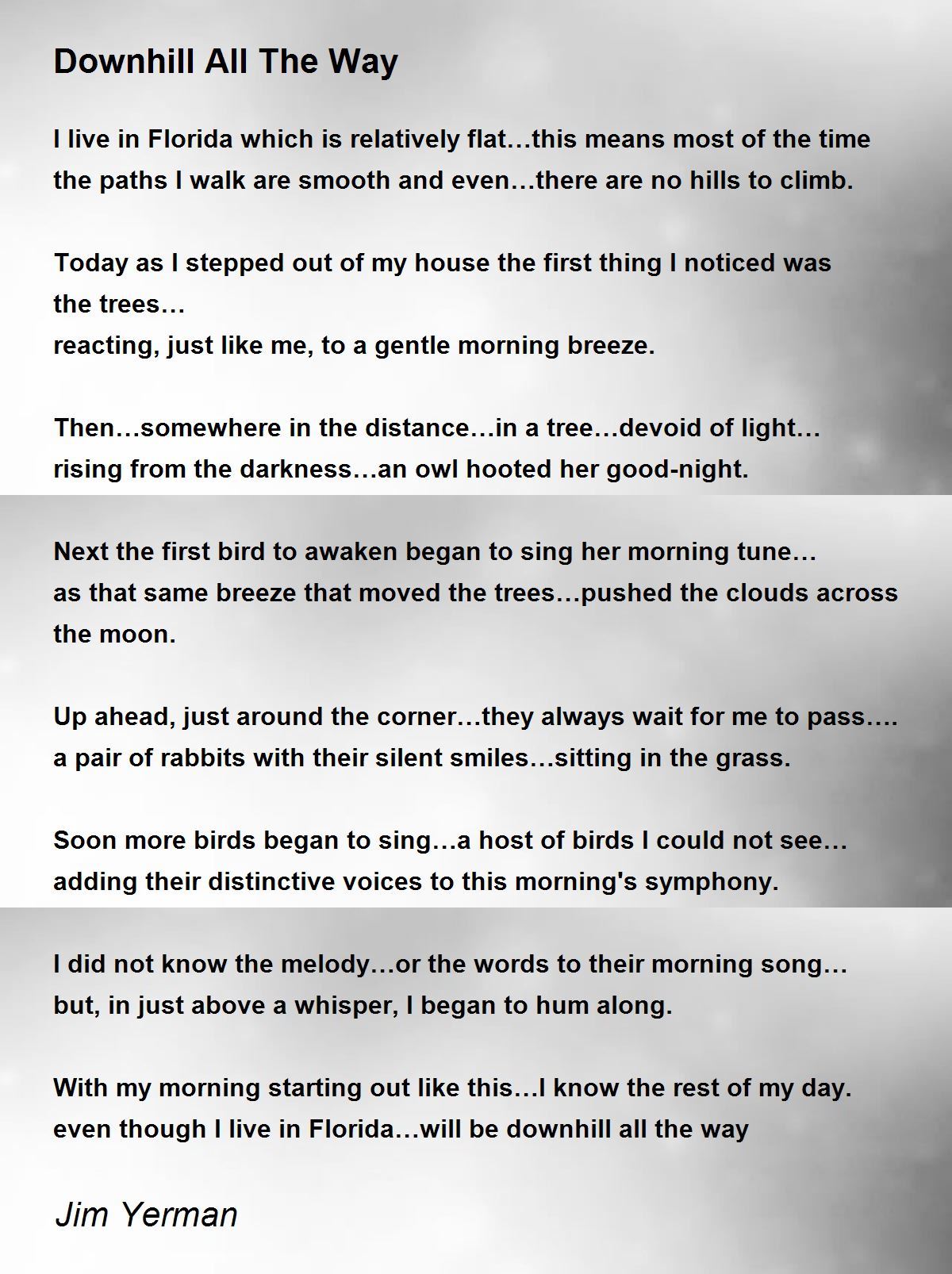 Downhill All The Way

I live in Florida which is relatively flat…this means most of the time the paths I walk are smooth and even…there are no hills to climb.

Today as I stepped out of my house the first thing I noticed was the trees…
reacting, just like me, to a gentle morning breeze.

Then…somewhere in the distance…in a tree…devoid of light…
rising from the darkness…an owl hooted her good-night.

Next the first bird to awaken began to sing her morning tune…
as that same breeze that moved the trees…pushed the clouds across the moon.

Up ahead, just around the corner…they always wait for me to pass….
a pair of rabbits with their silent smiles…sitting in the grass.

Soon more birds began to sing…a host of birds I could not see…
adding their distinctive voices to this morning's symphony.

I did not know the melody…or the words to their morning song…
but, in just above a whisper, I began to hum along.

With my morning starting out like this…I know the rest of my day.
even though I live in Florida…will be downhill all the way

Jim Yerman